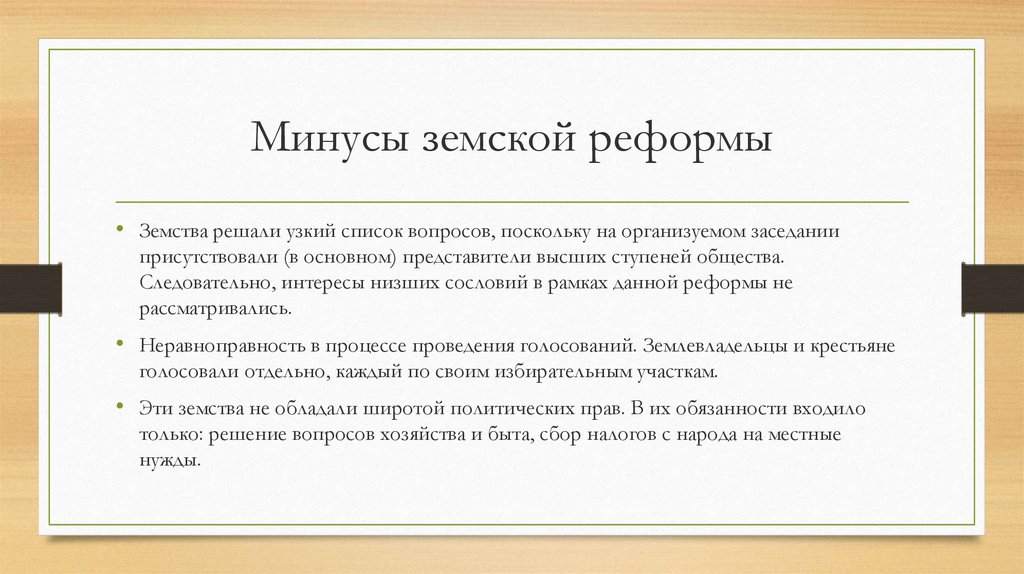 Минусы земской реформы

• Земства решали узкий список вопросов, поскольку на организуемом заседании присутствовали (в основном) представители высших ступеней общества. Следовательно, интересы низших сословий в рамках данной реформы не рассматривались.

• Неравноправность в процессе проведения голосований. Землевладельцы и крестьяне голосовали отдельно, каждый по своим избирательным участкам.

• Эти земства не обладали широтой политических прав. В их обязанности входило только: решение вопросов хозяйства и быта, сбор налогов с народа на местные нужды.